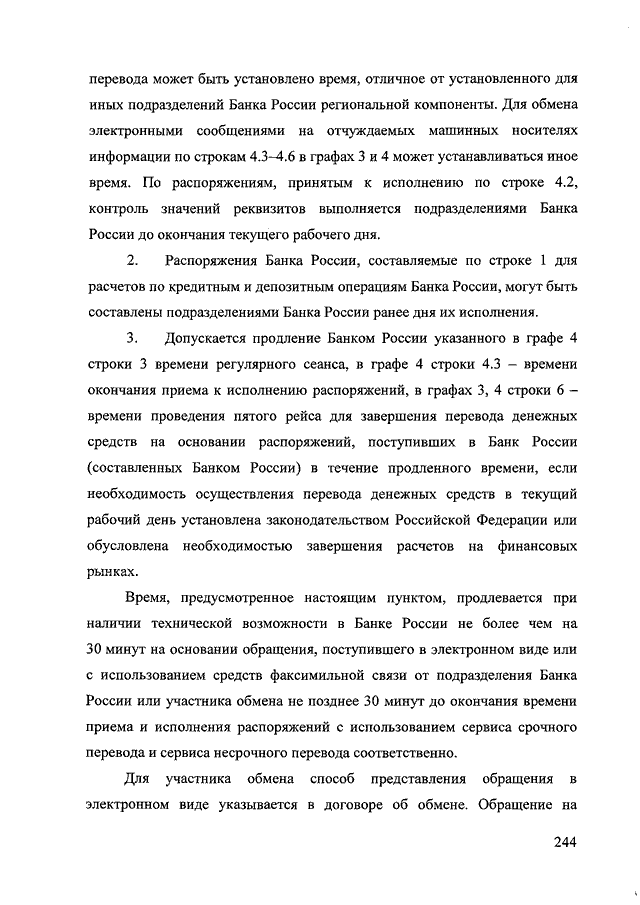 перевода может быть установлено время, отличное от установленного для иных подразделений Банка России региональной компоненты. Для обмена электронными сообщениями на отчуждаемых машинных носителях информации по строкам 4.3–4.6 в графах 3 и 4 может устанавливаться иное время. По распоряжениям, принятым к исполнению по строке 4.2, контроль значений реквизитов выполняется подразделениями Банка России до окончания текущего рабочего дня.

2. Распоряжения Банка России, составляемые по строке 1 для расчетов по кредитным и депозитным операциям Банка России, могут быть составлены подразделениями Банка России ранее дня их исполнения.

3. Допускается продление Банком России указанного в графе 4 строки 3 времени регулярного сеанса, в графе 4 строки 4.3 – времени окончания приема к исполнению распоряжений, в графах 3, 4 строки 6 – времени проведения пятого рейса для завершения перевода денежных средств на основании распоряжений, поступивших в Банк России (составленных Банком России) в течение продленного времени, если необходимость осуществления перевода денежных средств в текущий рабочий день установлена законодательством Российской Федерации или обусловлена необходимостью завершения расчетов на финансовых рынках.

Время, предусмотренное настоящим пунктом, продлевается при наличии технической возможности в Банке России не более чем на 30 минут на основании обращения, поступившего в электронном виде или с использованием средств факсимильной связи от подразделения Банка России или участника обмена не позднее 30 минут до окончания времени приема и исполнения распоряжений с использованием сервиса срочного перевода и сервиса несрочного перевода соответственно.

Для участника обмена способ представления обращения в электронном виде указывается в договоре об обмене. Обращение на

244